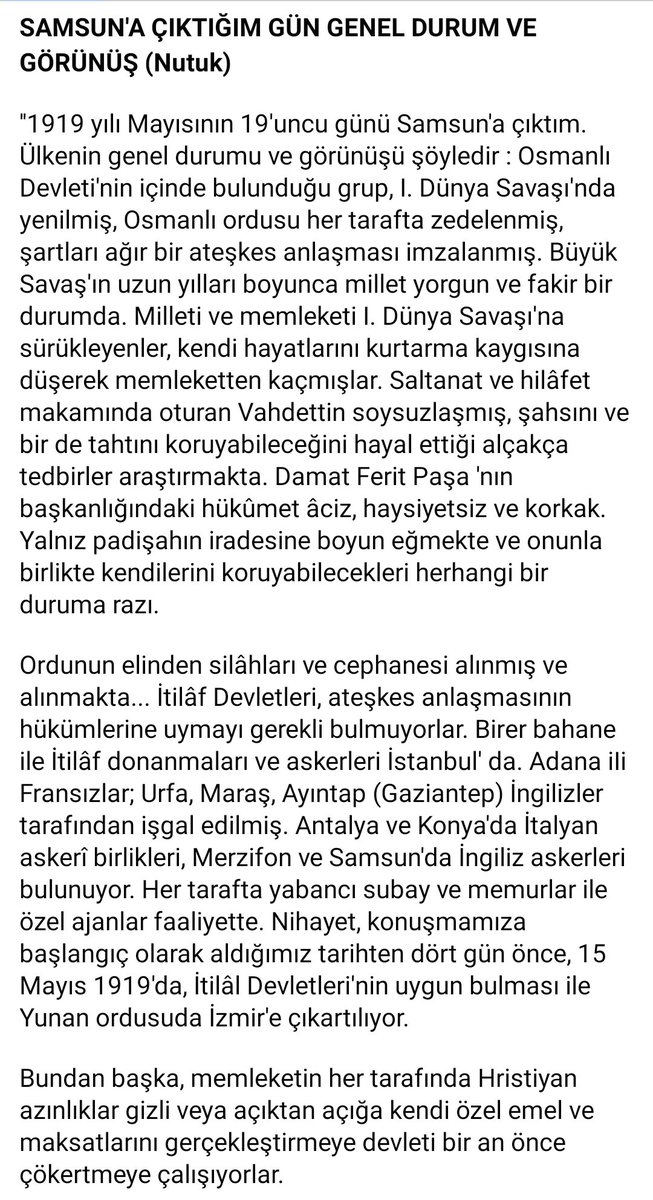 SAMSUN'A ÇIKTIĞIM GÜN GENEL DURUM VE GÖRÜNÜŞ (Nutuk)

"1919 yılı Mayısının 19'uncu günü Samsun'a çıktım. Ülkenin genel durumu ve görünüşü şöyledir : Osmanlı Devleti'nin içinde bulunduğu grup, I. Dünya Savaşı'nda yenilmiş, Osmanlı ordusu her tarafta zedelenmiş, şartları ağır bir ateşkes anlaşması imzalanmış. Büyük Savaş'ın uzun yılları boyunca millet yorgun ve fakir bir durumda. Milleti ve memleketi I. Dünya Savaşı'na sürükleyenler, kendi hayatlarını kurtarma kaygısına düşerek memleketten kaçmışlar. Saltanat ve hilâfet makamında oturan Vahdettin soysuzlaşmış, şahsını ve bir de tahtını koruyabileceğini hayal ettiği alçakça tedbirler araştırmakta. Damat Ferit Paşa 'nın başkanlığındaki hükûmet âciz, haysiyetsiz ve korkak. Yalnız padişahın iradesine boyun eğmekte ve onunla birlikte kendilerini koruyabilecekleri herhangi bir duruma razı.

Ordunun elinden silâhları ve cephanesi alınmış ve alınmakta... İtilâf Devletleri, ateşkes anlaşmasının hükümlerine uymayı gerekli bulmuyorlar. Birer bahane ile İtilâf donanmaları ve askerleri İstanbul' da. Adana ili Fransızlar; Urfa, Maraş, Ayıntap (Gaziantep) İngilizler tarafından işgal edilmiş. Antalya ve Konya'da İtalyan askerî birlikleri, Merzifon ve Samsun'da İngiliz askerleri bulunuyor. Her tarafta yabancı subay ve memurlar ile özel ajanlar faaliyette. Nihayet, konuşmamıza başlangıç olarak aldığımız tarihten dört gün önce, 15 Mayıs 1919'da, İtilâl Devletleri'nin uygun bulması ile Yunan ordusuda İzmir'e çıkartılıyor.

Bundan başka, memleketin her tarafında Hristiyan azınlıklar gizli veya açıktan açığa kendi özel emel ve maksatlarını gerçekleştirmeye devleti bir an önce çökertmeye çalışıyorlar.